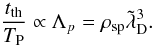 $\frac{t_{\mathrm{th}}}{T_{\mathrm{P}}} \propto \Lambda_p = \rho_{\mathrm{sp}} \tilde{\lambda}_{\mathrm{D}}^3.$